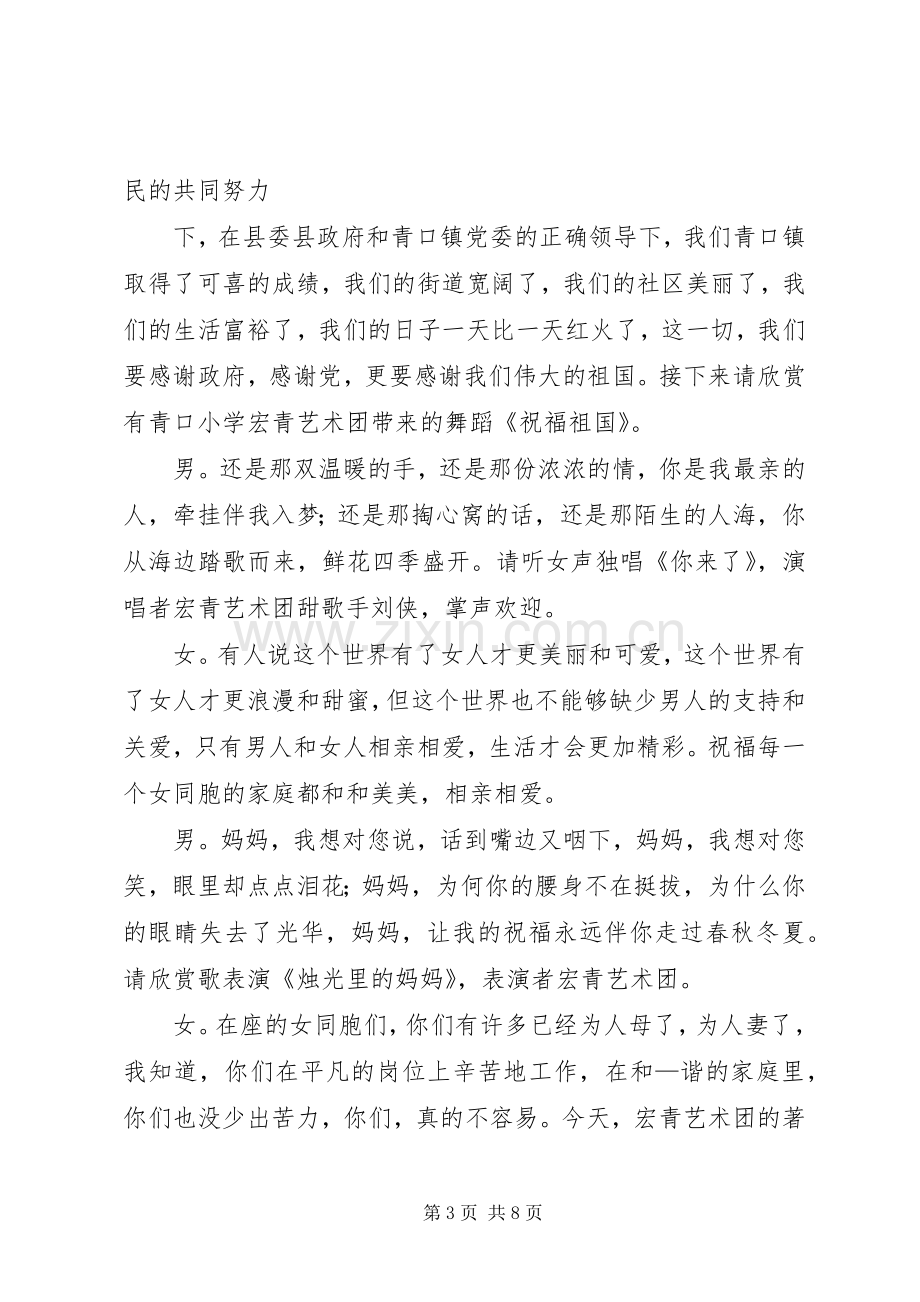 民的共同努力

下，在县委县政府和青口镇党委的正确领导下，我们青口镇取得了可喜的成绩，我们的街道宽阔了，我们的社区美丽了，我们的生活富裕了，我们的日子一天比一天红火了，这一切，我们要感谢政府，感谢党，更要感谢我们伟大的祖国。接下来请欣赏有青口小学宏青艺术团带来的舞蹈《祝福祖国》。

男。还是那双温暖的手，还是那份浓浓的情，你是我最亲的人，牵挂伴我入梦；还是那掏心窝的话，还是那陌生的人海，你从海边踏歌而来，鲜花四季盛开。请听女声独唱《你来了》，演唱者宏青艺术团甜歌手刘侠，掌声欢迎。

女。有人说这个世界有了女人才更美丽和可爱，这个世界有了女人才更浪漫和甜蜜，但这个世界也不能够缺少男人的支持和关爱，只有男人和女人相亲相爱，生活才会更加精彩。祝福每一个女同胞的家庭都和和美美，相亲相爱。

男。妈妈，我想对您说，话到嘴边又咽下，妈妈，我想对您笑，眼里却点点泪花；妈妈，为何你的腰身不在挺拔，为什么你的眼睛失去了光华，妈妈，让我的祝福永远伴你走过春秋冬夏。请欣赏歌表演《烛光里的妈妈》，表演者宏青艺术团。

女。在座的女同胞们，你们有许多已经为人母了，为人妻了，我知道，你们在平凡的岗位上辛苦地工作，在和—谐的家庭里，你们也没少出苦力，你们，真的不容易。今天，宏青艺术团的著

第3页 共8页

www.zixin.com.cn